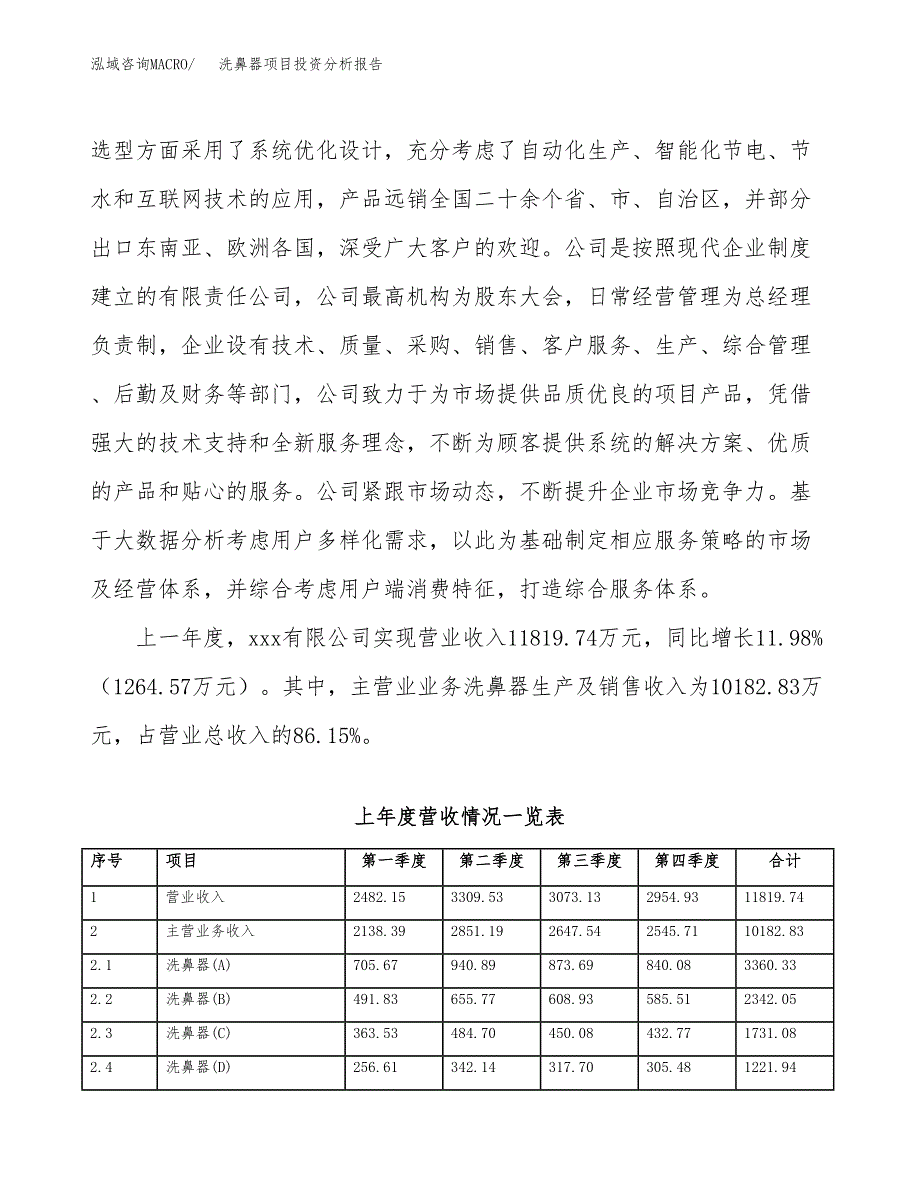 泓域咨询MACRO/　洗鼻器项目投资分析报告

选型方面采用了系统优化设计，充分考虑了自动化生产、智能化节电、节水和互联网技术的应用，产品远销全国二十余个省、市、自治区，并部分出口东南亚、欧洲各国，深受广大客户的欢迎。公司是按照现代企业制度建立的有限责任公司，公司最高机构为股东大会，日常经营管理为总经理负责制，企业设有技术、质量、采购、销售、客户服务、生产、综合管理、后勤及财务等部门，公司致力于为市场提供品质优良的项目产品，凭借强大的技术支持和全新服务理念，不断为顾客提供系统的解决方案、优质的产品和贴心的服务。公司紧跟市场动态，不断提升企业市场竞争力。基于大数据分析考虑用户多样化需求，以此为基础制定相应服务策略的市场及经营体系，并综合考虑用户端消费特征，打造综合服务体系。

上一年度，xxx有限公司实现营业收入11819.74万元，同比增长11.98%（1264.57万元）。其中，主营业业务洗鼻器生产及销售收入为10182.83万元，占营业总收入的86.15%。

上年度营收情况一览表

| 序号 | 项目 | 第一季度 | 第二季度 | 第三季度 | 第四季度 | 合计 |
|---|---|---|---|---|---|---|
| 1 | 营业收入 | 2482.15 | 3309.53 | 3073.13 | 2954.93 | 11819.74 |
| 2 | 主营业务收入 | 2138.39 | 2851.19 | 2647.54 | 2545.71 | 10182.83 |
| 2.1 | 洗鼻器(A) | 705.67 | 940.89 | 873.69 | 840.08 | 3360.33 |
| 2.2 | 洗鼻器(B) | 491.83 | 655.77 | 608.93 | 585.51 | 2342.05 |
| 2.3 | 洗鼻器(C) | 363.53 | 484.70 | 450.08 | 432.77 | 1731.08 |
| 2.4 | 洗鼻器(D) | 256.61 | 342.14 | 317.70 | 305.48 | 1221.94 |